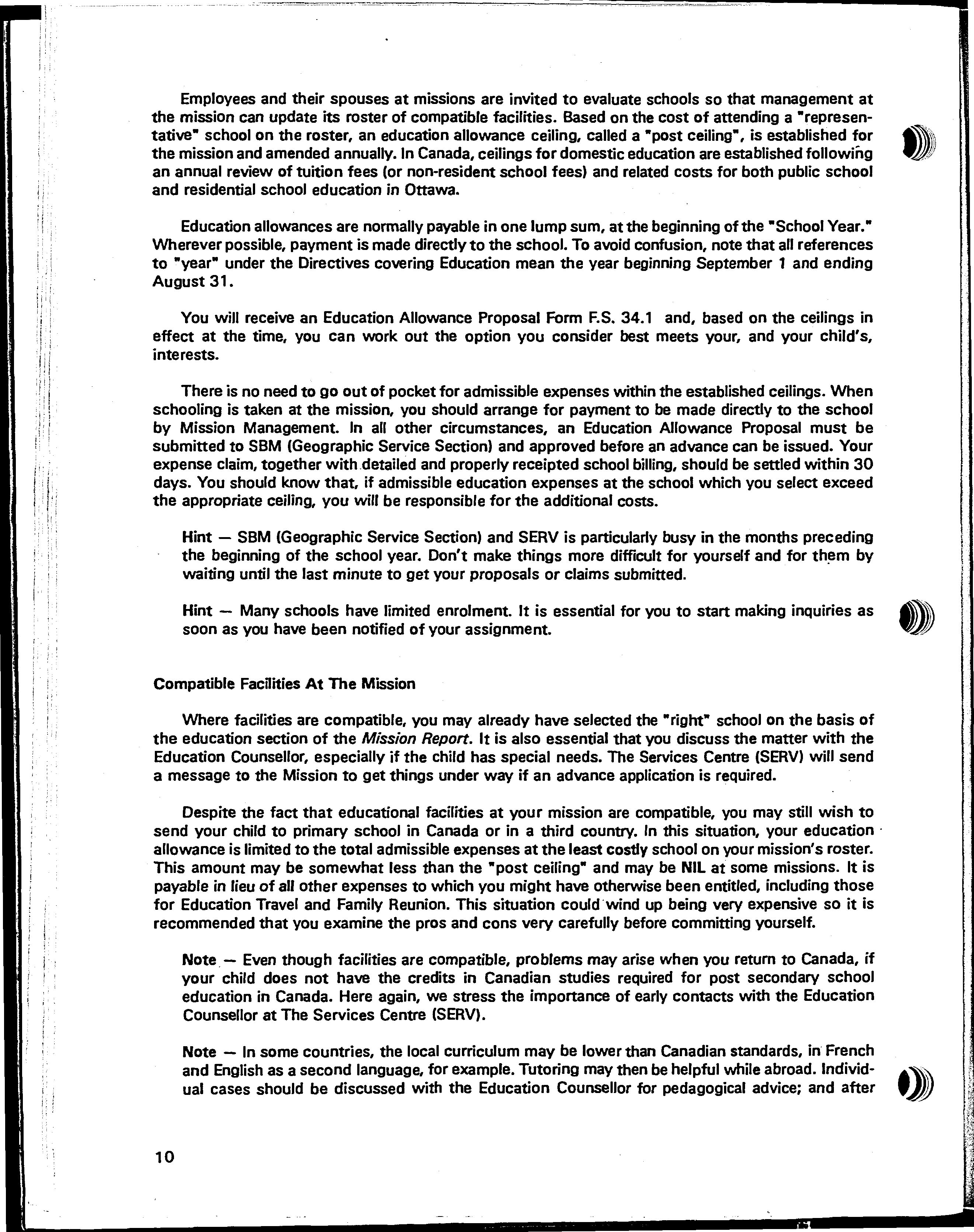 Employees and their spouses at missions are invited to evaluate schools so that management at the mission can update its roster of compatible facilities. Based on the cost of attending a "representative" school on the roster, an education allowance ceiling, called a "post ceiling", is established for the mission and amended annually. In Canada, ceilings for domestic education are established following an annual review of tuition fees (or non-resident school fees) and related costs for both public school and residential school education in Ottawa.

Education allowances are normally payable in one lump sum, at the beginning of the "School Year." Wherever possible, payment is made directly to the school. To avoid confusion, note that all references to "year" under the Directives covering Education mean the year beginning September 1 and ending August 31.

You will receive an Education Allowance Proposal Form F.S. 34.1 and, based on the ceilings in effect at the time, you can work out the option you consider best meets your, and your child's, interests.

There is no need to go out of pocket for admissible expenses within the established ceilings. When schooling is taken at the mission, you should arrange for payment to be made directly to the school by Mission Management. In all other circumstances, an Education Allowance Proposal must be submitted to SBM (Geographic Service Section) and approved before an advance can be issued. Your expense claim, together with detailed and properly receipted school billing, should be settled within 30 days. You should know that, if admissible education expenses at the school which you select exceed the appropriate ceiling, you will be responsible for the additional costs.

Hint — SBM (Geographic Service Section) and SERV is particularly busy in the months preceding the beginning of the school year. Don't make things more difficult for yourself and for them by waiting until the last minute to get your proposals or claims submitted.

Hint — Many schools have limited enrolment. It is essential for you to start making inquiries as soon as you have been notified of your assignment.

Compatible Facilities At The Mission

Where facilities are compatible, you may already have selected the "right" school on the basis of the education section of the Mission Report. It is also essential that you discuss the matter with the Education Counsellor, especially if the child has special needs. The Services Centre (SERV) will send a message to the Mission to get things under way if an advance application is required.

Despite the fact that educational facilities at your mission are compatible, you may still wish to send your child to primary school in Canada or in a third country. In this situation, your education allowance is limited to the total admissible expenses at the least costly school on your mission's roster. This amount may be somewhat less than the "post ceiling" and may be NIL at some missions. It is payable in lieu of all other expenses to which you might have otherwise been entitled, including those for Education Travel and Family Reunion. This situation could wind up being very expensive so it is recommended that you examine the pros and cons very carefully before committing yourself.

Note — Even though facilities are compatible, problems may arise when you return to Canada, if your child does not have the credits in Canadian studies required for post secondary school education in Canada. Here again, we stress the importance of early contacts with the Education Counsellor at The Services Centre (SERV).

Note — In some countries, the local curriculum may be lower than Canadian standards, in French and English as a second language, for example. Tutoring may then be helpful while abroad. Individual cases should be discussed with the Education Counsellor for pedagogical advice; and after

10